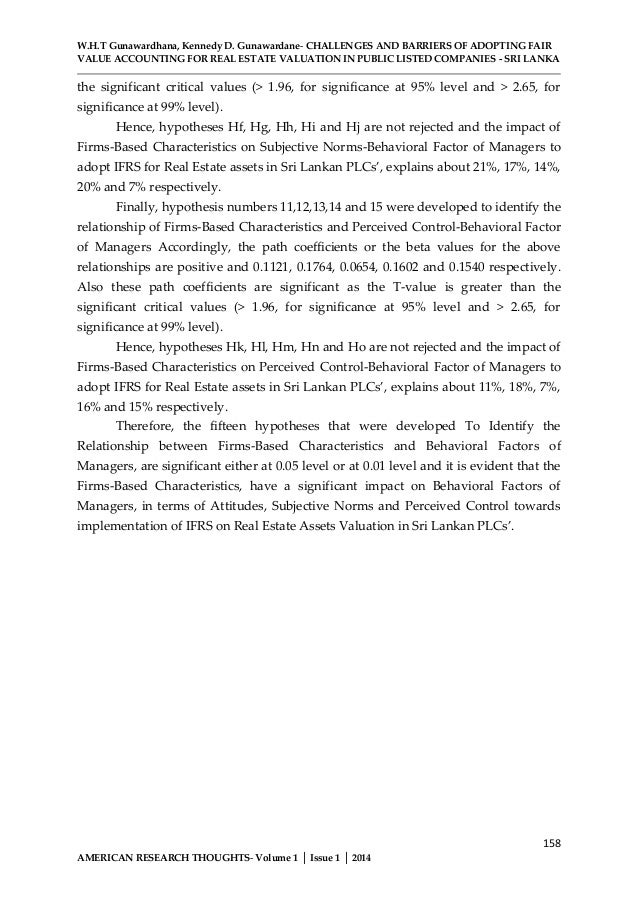 W.H.T Gunawardhana, Kennedy D. Gunawardane- CHALLENGES AND BARRIERS OF ADOPTING FAIR VALUE ACCOUNTING FOR REAL ESTATE VALUATION IN PUBLIC LISTED COMPANIES - SRI LANKA

the significant critical values (> 1.96, for significance at 95% level and > 2.65, for significance at 99% level).

Hence, hypotheses Hf, Hg, Hh, Hi and Hj are not rejected and the impact of Firms-Based Characteristics on Subjective Norms-Behavioral Factor of Managers to adopt IFRS for Real Estate assets in Sri Lankan PLCs', explains about 21%, 17%, 14%, 20% and 7% respectively.

Finally, hypothesis numbers 11,12,13,14 and 15 were developed to identify the relationship of Firms-Based Characteristics and Perceived Control-Behavioral Factor of Managers Accordingly, the path coefficients or the beta values for the above relationships are positive and 0.1121, 0.1764, 0.0654, 0.1602 and 0.1540 respectively. Also these path coefficients are significant as the T-value is greater than the significant critical values (> 1.96, for significance at 95% level and > 2.65, for significance at 99% level).

Hence, hypotheses Hk, Hl, Hm, Hn and Ho are not rejected and the impact of Firms-Based Characteristics on Perceived Control-Behavioral Factor of Managers to adopt IFRS for Real Estate assets in Sri Lankan PLCs', explains about 11%, 18%, 7%, 16% and 15% respectively.

Therefore, the fifteen hypotheses that were developed To Identify the Relationship between Firms-Based Characteristics and Behavioral Factors of Managers, are significant either at 0.05 level or at 0.01 level and it is evident that the Firms-Based Characteristics, have a significant impact on Behavioral Factors of Managers, in terms of Attitudes, Subjective Norms and Perceived Control towards implementation of IFRS on Real Estate Assets Valuation in Sri Lankan PLCs'.

158

AMERICAN RESEARCH THOUGHTS- Volume 1 | Issue 1 | 2014